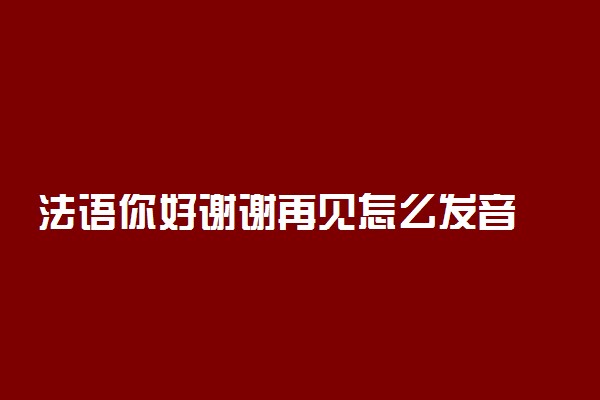 法语你好谢谢再见怎么发音